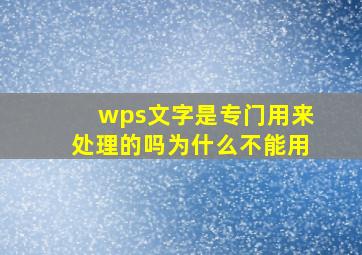 wps文字是专门用来处理的吗为什么不能用